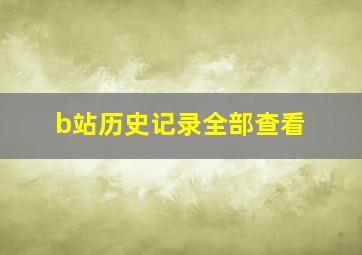 b站历史记录全部查看